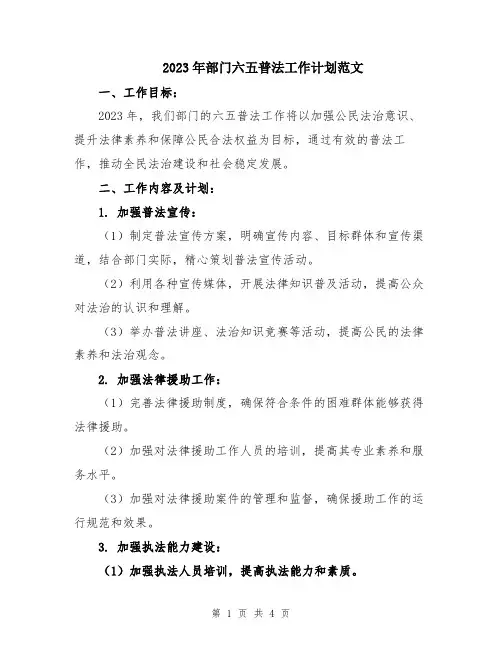 2023年部门六五普法工作计划范文

一、工作目标：

2023年，我们部门的六五普法工作将以加强公民法治意识、提升法律素养和保障公民合法权益为目标，通过有效的普法工作，推动全民法治建设和社会稳定发展。

二、工作内容及计划：

1. 加强普法宣传：

（1）制定普法宣传方案，明确宣传内容、目标群体和宣传渠道，结合部门实际，精心策划普法宣传活动。

（2）利用各种宣传媒体，开展法律知识普及活动，提高公众对法治的认识和理解。

（3）举办普法讲座、法治知识竞赛等活动，提高公民的法律素养和法治观念。

2. 加强法律援助工作：

（1）完善法律援助制度，确保符合条件的困难群体能够获得法律援助。

（2）加强对法律援助工作人员的培训，提高其专业素养和服务水平。

（3）加强对法律援助案件的管理和监督，确保援助工作的运行规范和效果。

3. 加强执法能力建设：

（1）加强执法人员培训，提高执法能力和素质。

第 1 页 共 4 页